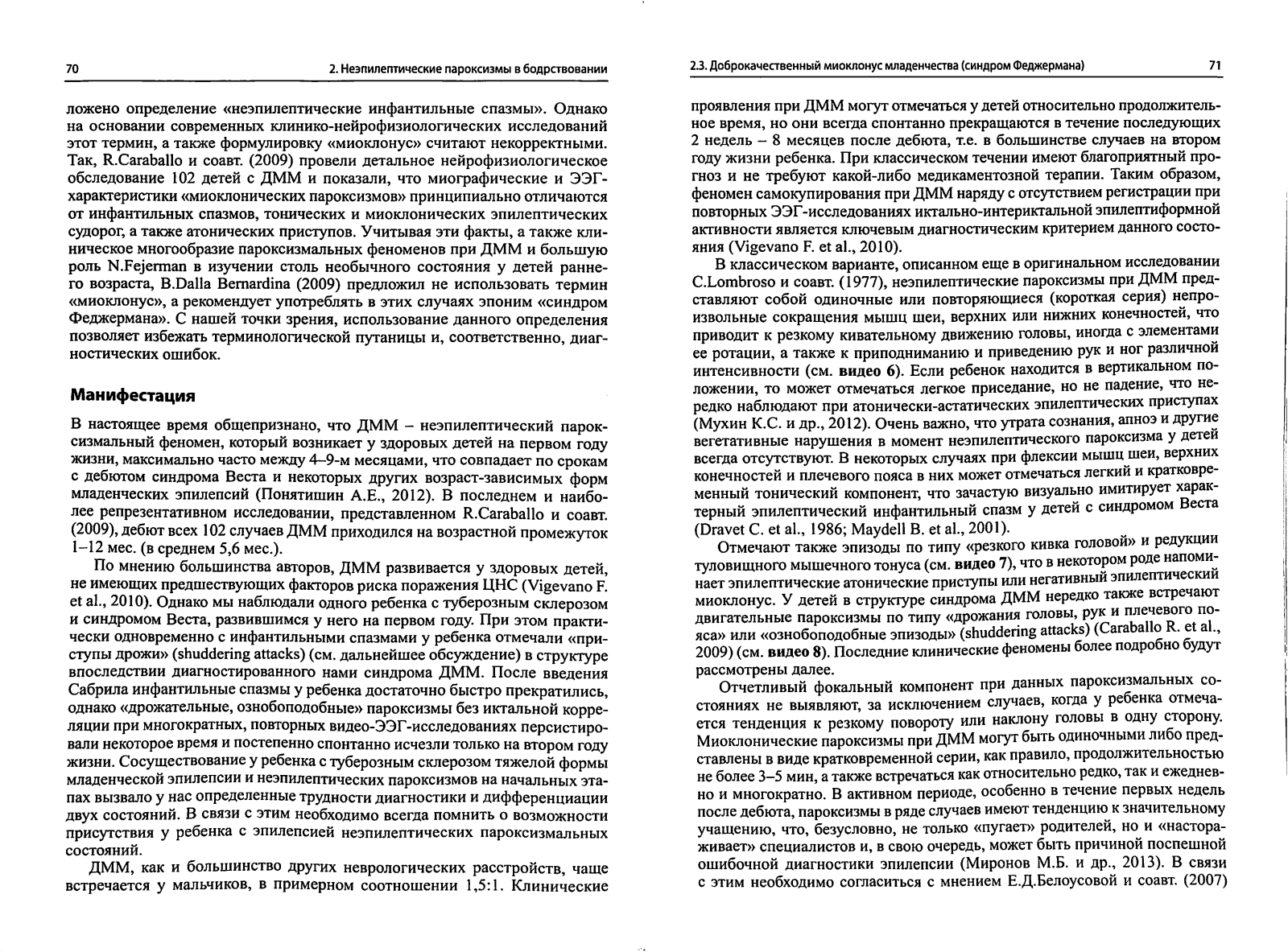 70

2. Неэпилептические пароксизмы в бодрствовании

ложено определение «неэпилептические инфантильные спазмы». Однако на основании современных клинико-нейрофизиологических исследований этот термин, а также формулировку «миоклонус» считают некорректными. Так, R.Caraballo и соавт. (2009) провели детальное нейрофизиологическое обследование 102 детей с ДММ и показали, что миографические и ЭЭГ-характеристики «миоклонических пароксизмов» принципиально отличаются от инфантильных спазмов, тонических и миоклонических эпилептических судорог, а также атонических приступов. Учитывая эти факты, а также клиническое многообразие пароксизмальных феноменов при ДММ и большую роль N.Fejerman в изучении столь необычного состояния у детей раннего возраста, B.Dalla Bernardina (2009) предложил не использовать термин «миоклонус», а рекомендует употреблять в этих случаях эпоним «синдром Феджермана». С нашей точки зрения, использование данного определения позволяет избежать терминологической путаницы и, соответственно, диагностических ошибок.

Манифестация

В настоящее время общепризнано, что ДММ – неэпилептический пароксизмальный феномен, который возникает у здоровых детей на первом году жизни, максимально часто между 4–9-м месяцами, что совпадает по срокам с дебютом синдрома Веста и некоторых других возраст-зависимых форм младенческих эпилепсий (Понятишин А.Е., 2012). В последнем и наиболее репрезентативном исследовании, представленном R.Caraballo и соавт. (2009), дебют всех 102 случаев ДММ приходился на возрастной промежуток 1–12 мес. (в среднем 5,6 мес.).

По мнению большинства авторов, ДММ развивается у здоровых детей, не имеющих предшествующих факторов риска поражения ЦНС (Vigevano F. et al., 2010). Однако мы наблюдали одного ребенка с туберозным склерозом и синдромом Веста, развившимся у него на первом году. При этом практически одновременно с инфантильными спазмами у ребенка отмечали «приступы дрожи» (shuddering attacks) (см. дальнейшее обсуждение) в структуре впоследствии диагностированного нами синдрома ДММ. После введения Сабрила инфантильные спазмы у ребенка достаточно быстро прекратились, однако «дрожательные, ознобоподобные» пароксизмы без иктальной корреляции при многократных, повторных видео-ЭЭГ-исследованиях персистировали некоторое время и постепенно спонтанно исчезли только на втором году жизни. Сосуществование у ребенка с туберозным склерозом тяжелой формы младенческой эпилепсии и неэпилептических пароксизмов на начальных этапах вызвало у нас определенные трудности диагностики и дифференциации двух состояний. В связи с этим необходимо всегда помнить о возможности присутствия у ребенка с эпилепсией неэпилептических пароксизмальных состояний.

ДММ, как и большинство других неврологических расстройств, чаще встречается у мальчиков, в примерном соотношении 1,5:1. Клинические

2.3. Доброкачественный миоклонус младенчества (синдром Феджермана)

71

проявления при ДММ могут отмечаться у детей относительно продолжительное время, но они всегда спонтанно прекращаются в течение последующих 2 недель – 8 месяцев после дебюта, т.е. в большинстве случаев на втором году жизни ребенка. При классическом течении имеют благоприятный прогноз и не требуют какой-либо медикаментозной терапии. Таким образом, феномен самокупирования при ДММ наряду с отсутствием регистрации при повторных ЭЭГ-исследованиях иктально-интериктальной эпилептиформной активности является ключевым диагностическим критерием данного состояния (Vigevano F. et al., 2010).

В классическом варианте, описанном еще в оригинальном исследовании C.Lombroso и соавт. (1977), неэпилептические пароксизмы при ДММ представляют собой одиночные или повторяющиеся (короткая серия) непроизвольные сокращения мышц шеи, верхних или нижних конечностей, что приводит к резкому кивательному движению головы, иногда с элементами ее ротации, а также к приподниманию и приведению рук и ног различной интенсивности (см. видео 6). Если ребенок находится в вертикальном положении, то может отмечаться легкое приседание, но не падение, что нередко наблюдают при атонически-астатических эпилептических приступах (Мухин К.С. и др., 2012). Очень важно, что утрата сознания, апноэ и другие вегетативные нарушения в момент неэпилептического пароксизма у детей всегда отсутствуют. В некоторых случаях при флексии мышц шеи, верхних конечностей и плечевого пояса в них может отмечаться легкий и кратковременный тонический компонент, что зачастую визуально имитирует характерный эпилептический инфантильный спазм у детей с синдромом Веста (Dravet C. et al., 1986; Maydell B. et al., 2001).

Отмечают также эпизоды по типу «резкого кивка головой» и редукции туловищного мышечного тонуса (см. видео 7), что в некотором роде напоминает эпилептические атонические приступы или негативный эпилептический миоклонус. У детей в структуре синдрома ДММ нередко также встречают двигательные пароксизмы по типу «дрожания головы, рук и плечевого пояса» или «ознобоподобные эпизоды» (shuddering attacks) (Caraballo R. et al., 2009) (см. видео 8). Последние клинические феномены более подробно будут рассмотрены далее.

Отчетливый фокальный компонент при данных пароксизмальных состояниях не выявляют, за исключением случаев, когда у ребенка отмечается тенденция к резкому повороту или наклону головы в одну сторону. Миоклонические пароксизмы при ДММ могут быть одиночными либо представлены в виде кратковременной серии, как правило, продолжительностью не более 3–5 мин, а также встречаться как относительно редко, так и ежедневно и многократно. В активном периоде, особенно в течение первых недель после дебюта, пароксизмы в ряде случаев имеют тенденцию к значительному учащению, что, безусловно, не только «пугает» родителей, но и «настораживает» специалистов и, в свою очередь, может быть причиной поспешной ошибочной диагностики эпилепсии (Миронов М.Б. и др., 2013). В связи с этим необходимо согласиться с мнением Е.Д.Белоусовой и соавт. (2007)